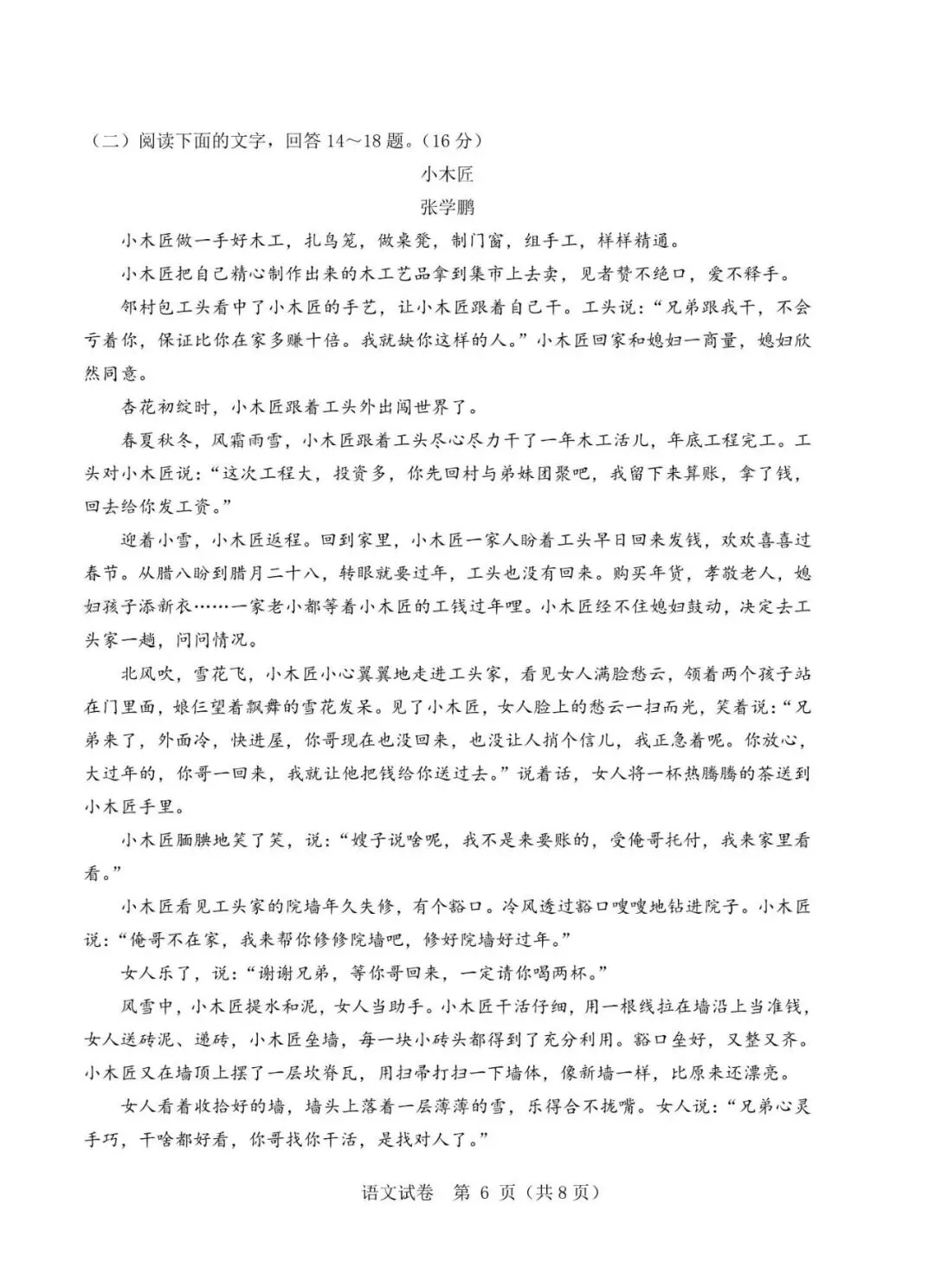 （二）阅读下面的文字，回答 14～18 题。（16 分）

小木匠

张学鹏

小木匠做一手好木工，扎鸟笼，做桌凳，制门窗，组手工，样样精通。

小木匠把自己精心制作出来的木工艺品拿到集市上去卖，见者赞不绝口，爱不释手。

邻村包工头看中了小木匠的手艺，让小木匠跟着自己干。工头说：“兄弟跟我干，不会亏着你，保证比你在家多赚十倍。我就缺你这样的人。”小木匠回家和媳妇一商量，媳妇欣然同意。

杏花初绽时，小木匠跟着工头外出闯世界了。

春夏秋冬，风霜雨雪，小木匠跟着工头尽心尽力干了一年木工活儿，年底工程完工。工头对小木匠说：“这次工程大，投资多，你先回村与弟妹团聚吧，我留下来算账，拿了钱，回去给你发工资。”

迎着小雪，小木匠返程。回到家里，小木匠一家人盼着工头早日回来发钱，欢欢喜喜过春节。从腊八盼到腊月二十八，转眼就要过年，工头也没有回来。购买年货，孝敬老人，媳妇孩子添新衣……一家老小都等着小木匠的工钱过年哩。小木匠经不住媳妇鼓动，决定去工头家一趟，问问情况。

北风吹，雪花飞，小木匠小心翼翼地走进工头家，看见女人满脸愁云，领着两个孩子站在门里面，娘仨望着飘舞的雪花发呆。见了小木匠，女人脸上的愁云一扫而光，笑着说：“兄弟来了，外面冷，快进屋，你哥现在也没回来，也没让人捎个信儿，我正急着呢。你放心，大过年的，你哥一回来，我就让他把钱给你送过去。”说着话，女人将一杯热腾腾的茶送到小木匠手里。

小木匠腼腆地笑了笑，说：“嫂子说啥呢，我不是来要账的，受俺哥托付，我来家里看看。”

小木匠看见工头家的院墙年久失修，有个豁口。冷风透过豁口嗖嗖地钻进院子。小木匠说：“俺哥不在家，我来帮你修修院墙吧，修好院墙好过年。”

女人乐了，说：“谢谢兄弟，等你哥回来，一定请你喝两杯。”

风雪中，小木匠提水和泥，女人当助手。小木匠干活仔细，用一根线拉在墙沿上当准线，女人送砖泥、递砖，小木匠垒墙，每一块小砖头都得到了充分利用。豁口垒好，又整又齐。小木匠又在墙顶上摆了一层坎脊瓦，用扫帚打扫一下墙体，像新墙一样，比原来还漂亮。

女人看着收拾好的墙，墙头上落着一层薄薄的雪，乐得合不拢嘴。女人说：“兄弟心灵手巧，干啥都好看，你哥找你干活，是找对人了。”

语文试卷 第 6 页（共 8 页）